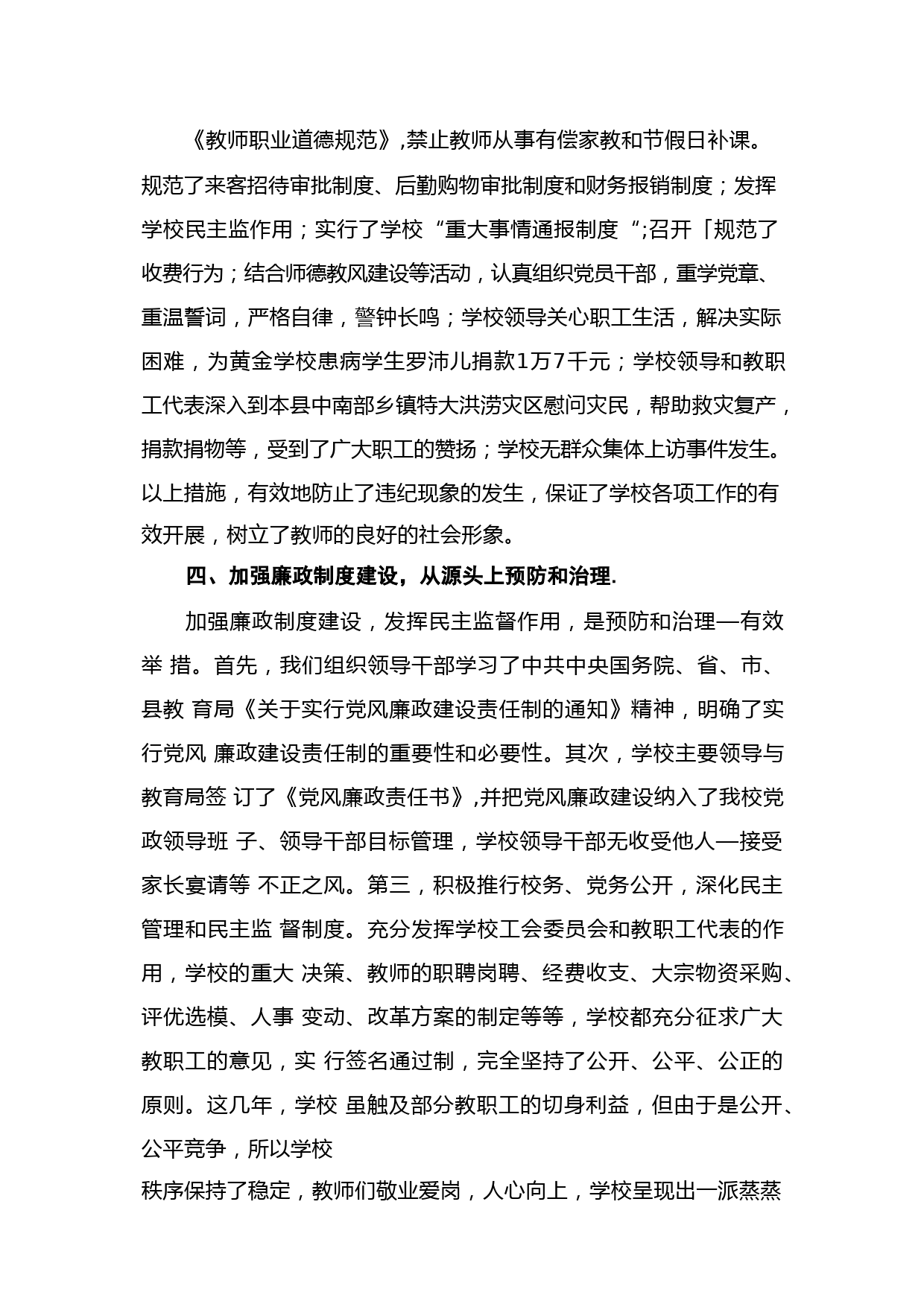 《教师职业道德规范》,禁止教师从事有偿家教和节假日补课。规范了来客招待审批制度、后勤购物审批制度和财务报销制度；发挥学校民主监作用；实行了学校“重大事情通报制度“;召开「规范了收费行为；结合师德教风建设等活动，认真组织党员干部，重学党章、重温誓词，严格自律，警钟长鸣；学校领导关心职工生活，解决实际困难，为黄金学校患病学生罗沛儿捐款1万7千元；学校领导和教职工代表深入到本县中南部乡镇特大洪涝灾区慰问灾民，帮助救灾复产，捐款捐物等，受到了广大职工的赞扬；学校无群众集体上访事件发生。以上措施，有效地防止了违纪现象的发生，保证了学校各项工作的有效开展，树立了教师的良好的社会形象。

四、加强廉政制度建设，从源头上预防和治理.

加强廉政制度建设，发挥民主监督作用，是预防和治理—有效举 措。首先，我们组织领导干部学习了中共中央国务院、省、市、县教 育局《关于实行党风廉政建设责任制的通知》精神，明确了实行党风 廉政建设责任制的重要性和必要性。其次，学校主要领导与教育局签 订了《党风廉政责任书》,并把党风廉政建设纳入了我校党政领导班 子、领导干部目标管理，学校领导干部无收受他人—接受家长宴请等 不正之风。第三，积极推行校务、党务公开，深化民主管理和民主监 督制度。充分发挥学校工会委员会和教职工代表的作用，学校的重大 决策、教师的职聘岗聘、经费收支、大宗物资采购、评优选模、人事 变动、改革方案的制定等等，学校都充分征求广大教职工的意见，实 行签名通过制，完全坚持了公开、公平、公正的原则。这几年，学校 虽触及部分教职工的切身利益，但由于是公开、公平竞争，所以学校

秩序保持了稳定，教师们敬业爱岗，人心向上，学校呈现出一派蒸蒸